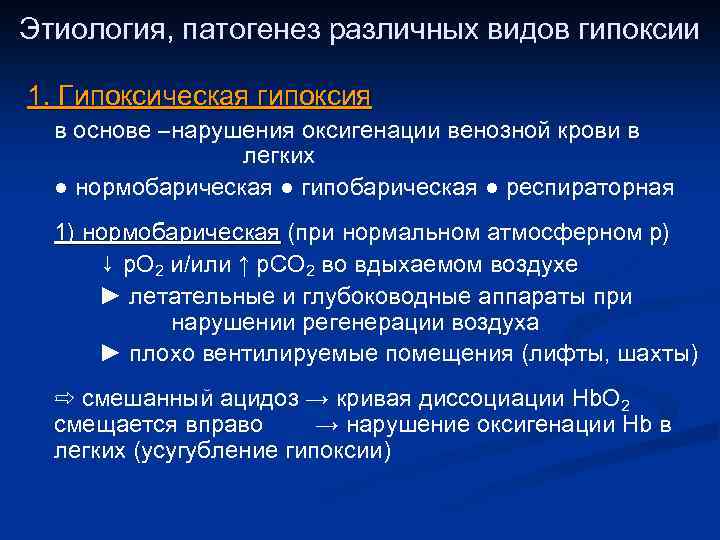 Этиология, патогенез различных видов гипоксии

1. Гипоксическая гипоксия

в основе –нарушения оксигенации венозной крови в легких

● нормобарическая ● гипобарическая ● респираторная

1) нормобарическая (при нормальном атмосферном р)

↓ $pO_2$ и/или ↑ $pCO_2$ во вдыхаемом воздухе

► летательные и глубоководные аппараты при нарушении регенерации воздуха

► плохо вентилируемые помещения (лифты, шахты)

⇨ смешанный ацидоз → кривая диссоциации $HbO_2$ смещается вправо → нарушение оксигенации Hb в легких (усугубление гипоксии)